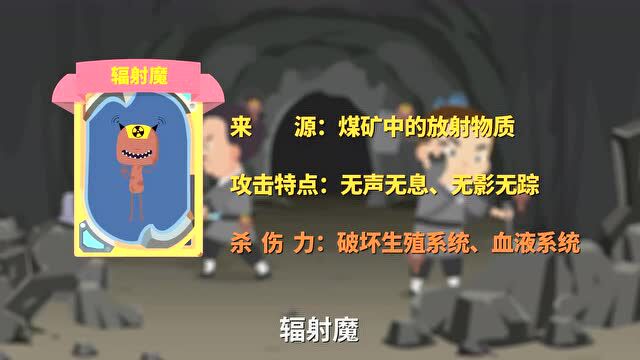 辐射魔

来　　源：煤矿中的放射物质

攻击特点：无声无息、无影无踪

杀 伤 力：破坏生殖系统、血液系统

辐射魔